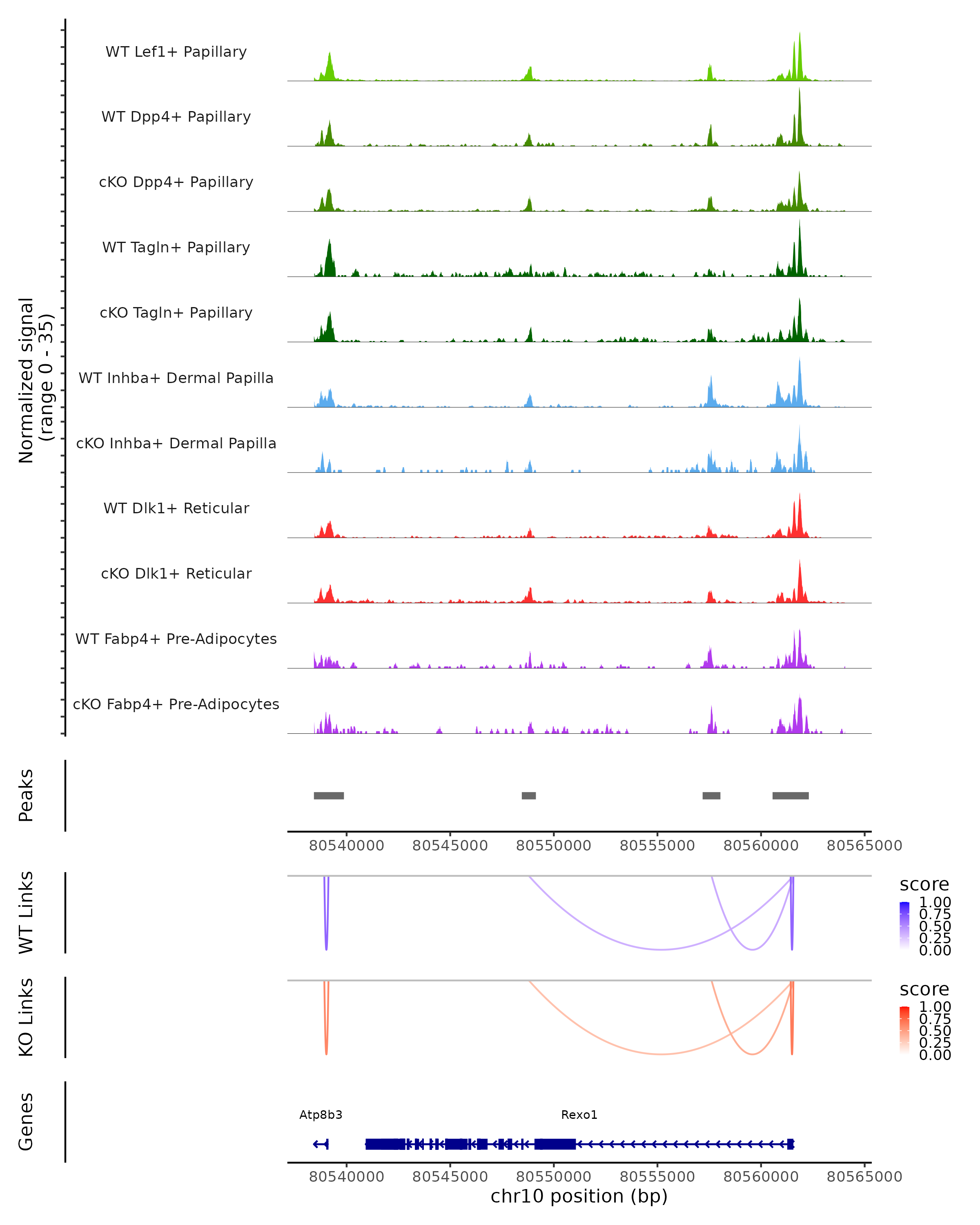 Normalized signal
(range 0 - 35)

WT Lef1+ Papillary

WT Dpp4+ Papillary

cKO Dpp4+ Papillary

WT Tagln+ Papillary

cKO Tagln+ Papillary

WT Inhba+ Dermal Papilla

cKO Inhba+ Dermal Papilla

WT Dlk1+ Reticular

cKO Dlk1+ Reticular

WT Fabp4+ Pre-Adipocytes

cKO Fabp4+ Pre-Adipocytes

Peaks

80540000 80545000 80550000 80555000 80560000 80565000

WT Links

score
1.00
0.75
0.50
0.25
0.00

KO Links

score
1.00
0.75
0.50
0.25
0.00

Genes

Atp8b3

Rexo1

80540000 80545000 80550000 80555000 80560000 80565000
chr10 position (bp)